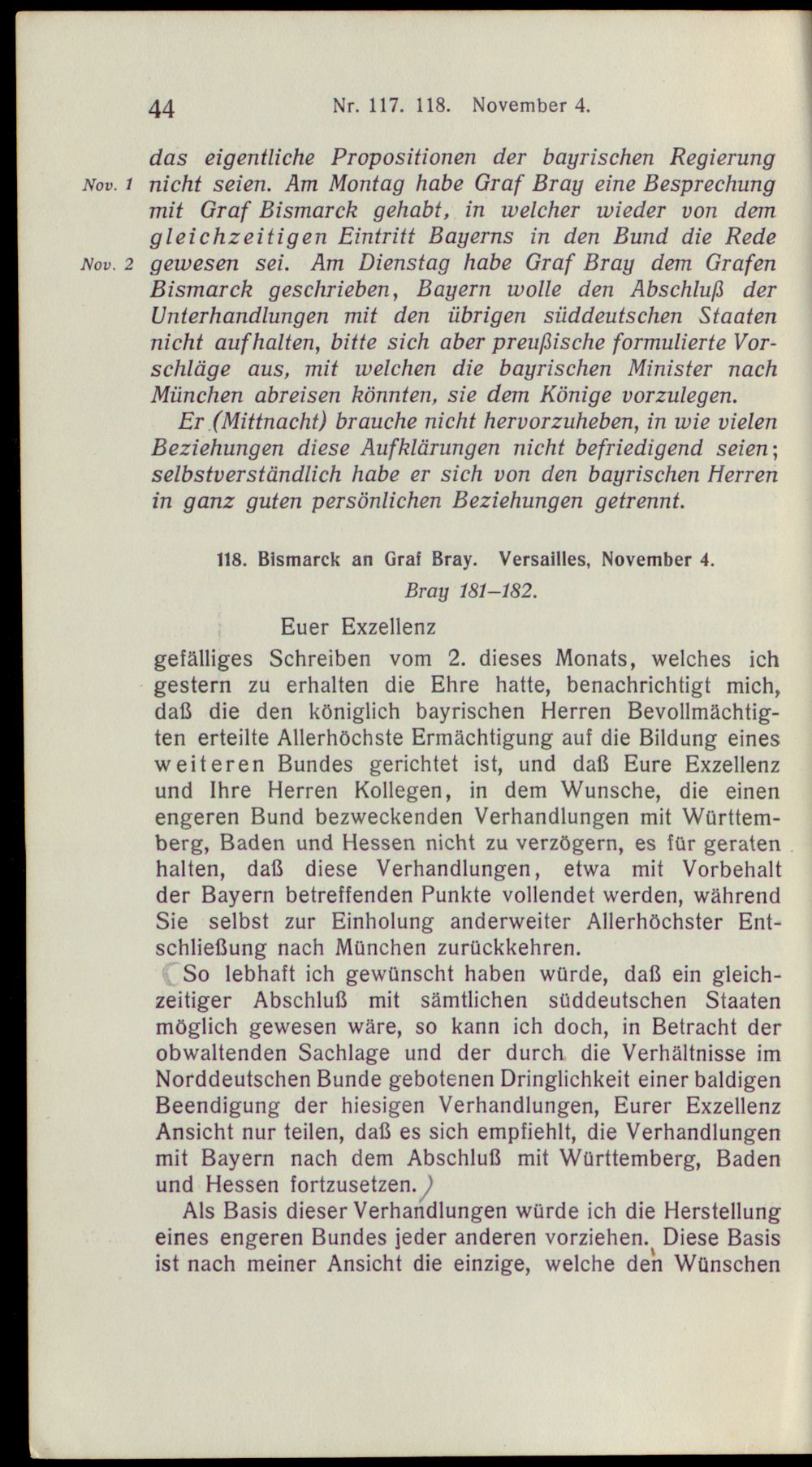 44 Nr. 117. 118. November 4.

das eigentliche Propositionen der bayrischen Regierung nicht seien. Am Montag habe Graf Bray eine Besprechung mit Graf Bismarck gehabt, in welcher wieder von dem gleichzeitigen Eintritt Bayerns in den Bund die Rede gewesen sei. Am Dienstag habe Graf Bray dem Grafen Bismarck geschrieben, Bayern wolle den Abschluß der Unterhandlungen mit den übrigen süddeutschen Staaten nicht aufhalten, bitte sich aber preußische formulierte Vorschläge aus, mit welchen die bayrischen Minister nach München abreisen könnten, sie dem Könige vorzulegen.

Nov. 1

Nov. 2

Er (Mittnacht) brauche nicht hervorzuheben, in wie vielen Beziehungen diese Aufklärungen nicht befriedigend seien; selbstverständlich habe er sich von den bayrischen Herren in ganz guten persönlichen Beziehungen getrennt.

118. Bismarck an Graf Bray. Versailles, November 4.
Bray 181–182.

Euer Exzellenz
gefälliges Schreiben vom 2. dieses Monats, welches ich gestern zu erhalten die Ehre hatte, benachrichtigt mich, daß die den königlich bayrischen Herren Bevollmächtigten erteilte Allerhöchste Ermächtigung auf die Bildung eines weiteren Bundes gerichtet ist, und daß Eure Exzellenz und Ihre Herren Kollegen, in dem Wunsche, die einen engeren Bund bezweckenden Verhandlungen mit Württemberg, Baden und Hessen nicht zu verzögern, es für geraten halten, daß diese Verhandlungen, etwa mit Vorbehalt der Bayern betreffenden Punkte vollendet werden, während Sie selbst zur Einholung anderweiter Allerhöchster Entschließung nach München zurückkehren.

So lebhaft ich gewünscht haben würde, daß ein gleichzeitiger Abschluß mit sämtlichen süddeutschen Staaten möglich gewesen wäre, so kann ich doch, in Betracht der obwaltenden Sachlage und der durch die Verhältnisse im Norddeutschen Bunde gebotenen Dringlichkeit einer baldigen Beendigung der hiesigen Verhandlungen, Eurer Exzellenz Ansicht nur teilen, daß es sich empfiehlt, die Verhandlungen mit Bayern nach dem Abschluß mit Württemberg, Baden und Hessen fortzusetzen.

Als Basis dieser Verhandlungen würde ich die Herstellung eines engeren Bundes jeder anderen vorziehen. Diese Basis ist nach meiner Ansicht die einzige, welche den Wünschen